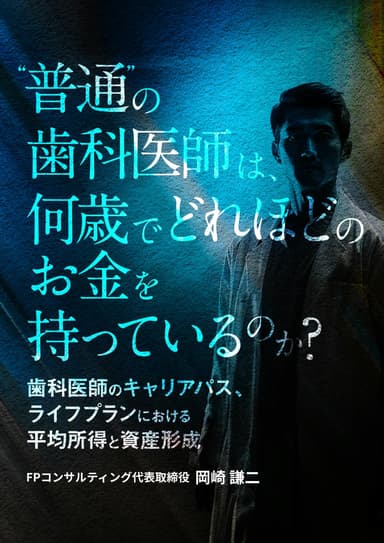 “普通”の歯科医師は、何歳でどれほどのお金を持っているのか？

歯科医師のキャリアパス、ライフプランにおける平均所得と資産形成

FPコンサルティング代表取締役 岡崎 謙二